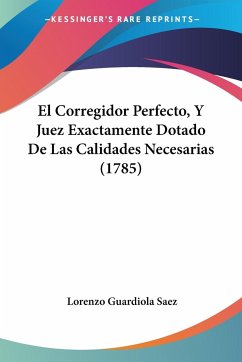 —KESSINGER'S RARE REPRINTS—

El Corregidor Perfecto, Y Juez Exactamente Dotado De Las Calidades Necesarias (1785)

Lorenzo Guardiola Saez